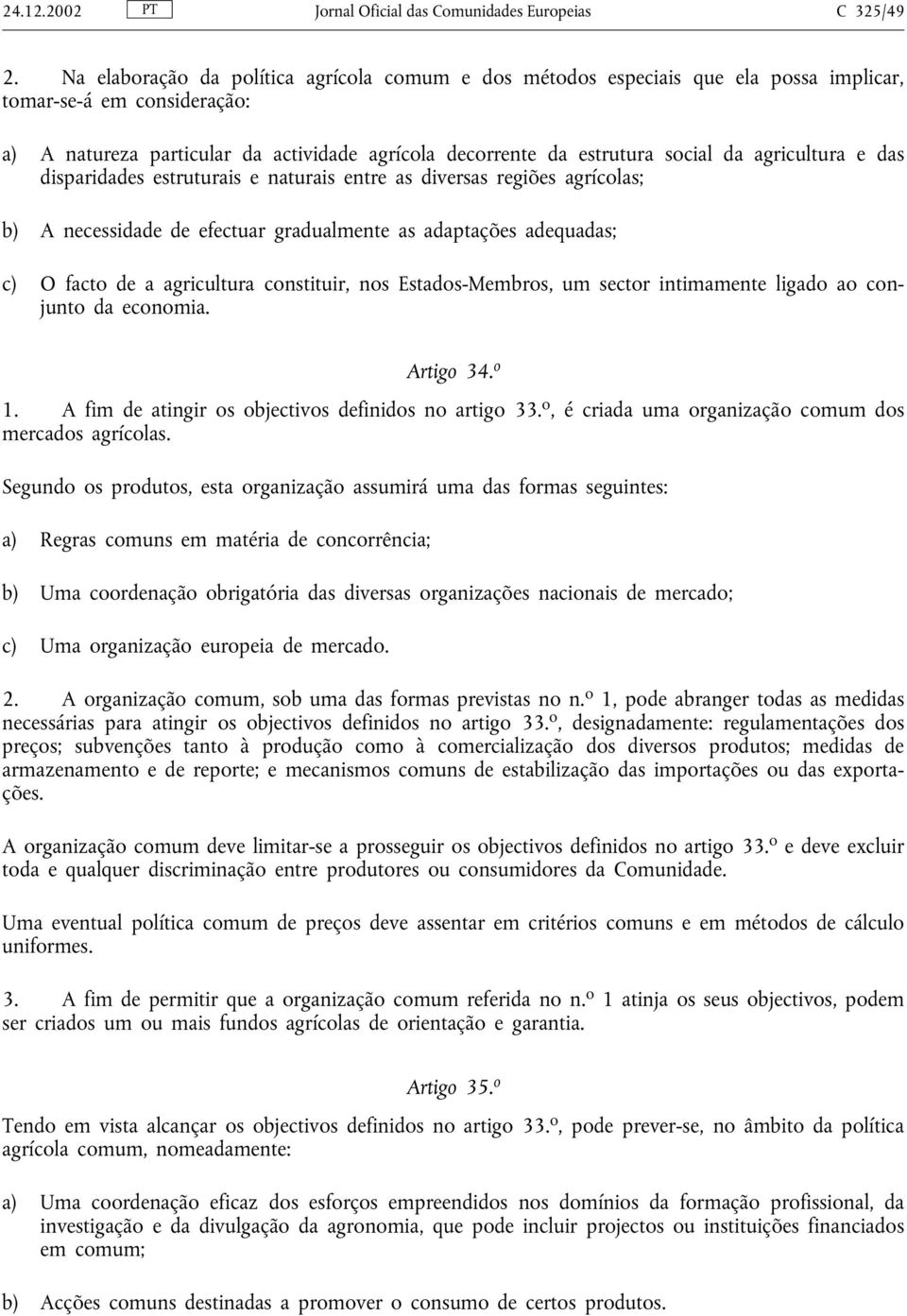 24.12.2002 PT Jornal Oficial das Comunidades Europeias C 325/49

2. Na elaboração da política agrícola comum e dos métodos especiais que ela possa implicar, tomar-se-á em consideração:

a) A natureza particular da actividade agrícola decorrente da estrutura social da agricultura e das disparidades estruturais e naturais entre as diversas regiões agrícolas;

b) A necessidade de efectuar gradualmente as adaptações adequadas;

c) O facto de a agricultura constituir, nos Estados-Membros, um sector intimamente ligado ao conjunto da economia.

Artigo 34.º

1. A fim de atingir os objectivos definidos no artigo 33.º, é criada uma organização comum dos mercados agrícolas.

Segundo os produtos, esta organização assumirá uma das formas seguintes:

a) Regras comuns em matéria de concorrência;

b) Uma coordenação obrigatória das diversas organizações nacionais de mercado;

c) Uma organização europeia de mercado.

2. A organização comum, sob uma das formas previstas no n.º 1, pode abranger todas as medidas necessárias para atingir os objectivos definidos no artigo 33.º, designadamente: regulamentações dos preços; subvenções tanto à produção como à comercialização dos diversos produtos; medidas de armazenamento e de reporte; e mecanismos comuns de estabilização das importações ou das exportações.

A organização comum deve limitar-se a prosseguir os objectivos definidos no artigo 33.º e deve excluir toda e qualquer discriminação entre produtores ou consumidores da Comunidade.

Uma eventual política comum de preços deve assentar em critérios comuns e em métodos de cálculo uniformes.

3. A fim de permitir que a organização comum referida no n.º 1 atinja os seus objectivos, podem ser criados um ou mais fundos agrícolas de orientação e garantia.

Artigo 35.º

Tendo em vista alcançar os objectivos definidos no artigo 33.º, pode prever-se, no âmbito da política agrícola comum, nomeadamente:

a) Uma coordenação eficaz dos esforços empreendidos nos domínios da formação profissional, da investigação e da divulgação da agronomia, que pode incluir projectos ou instituições financiados em comum;

b) Acções comuns destinadas a promover o consumo de certos produtos.